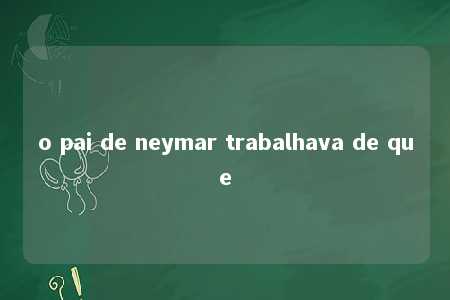 o pai de neymar trabalhava de que